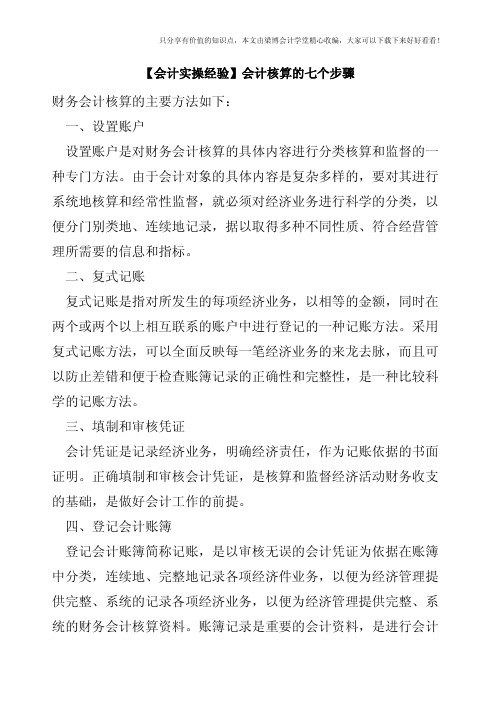 只分享有价值的知识点，本文由梁博会计学堂精心收编，大家可以下载下来好好看看！

【会计实操经验】会计核算的七个步骤

财务会计核算的主要方法如下：

一、设置账户

设置账户是对财务会计核算的具体内容进行分类核算和监督的一种专门方法。由于会计对象的具体内容是复杂多样的，要对其进行系统地核算和经常性监督，就必须对经济业务进行科学的分类，以便分门别类地、连续地记录，据以取得多种不同性质、符合经营管理所需要的信息和指标。

二、复式记账

复式记账是指对所发生的每项经济业务，以相等的金额，同时在两个或两个以上相互联系的账户中进行登记的一种记账方法。采用复式记账方法，可以全面反映每一笔经济业务的来龙去脉，而且可以防止差错和便于检查账簿记录的正确性和完整性，是一种比较科学的记账方法。

三、填制和审核凭证

会计凭证是记录经济业务，明确经济责任，作为记账依据的书面证明。正确填制和审核会计凭证，是核算和监督经济活动财务收支的基础，是做好会计工作的前提。

四、登记会计账簿

登记会计账簿简称记账，是以审核无误的会计凭证为依据在账簿中分类，连续地、完整地记录各项经济件业务，以便为经济管理提供完整、系统的记录各项经济业务，以便为经济管理提供完整、系统的财务会计核算资料。账簿记录是重要的会计资料，是进行会计